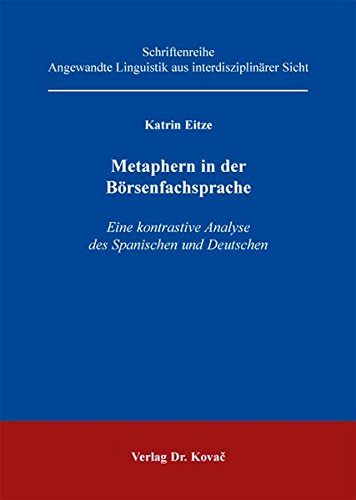 Schriftenreihe
Angewandte Linguistik aus interdisziplinärer Sicht

Katrin Eitze

Metaphern in der Börsenfachsprache

Eine kontrastive Analyse des Spanischen und Deutschen

Verlag Dr. Kovač